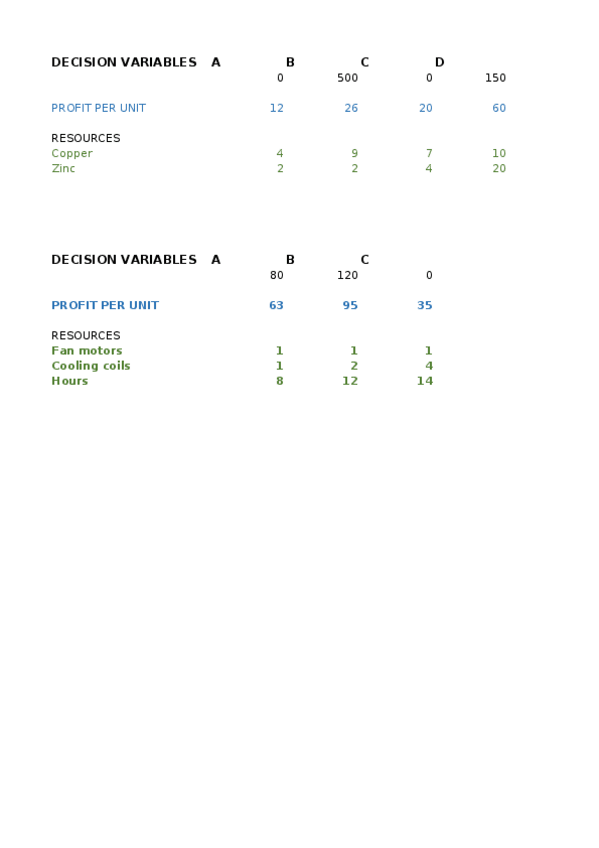 | DECISION VARIABLES | A | B | C | D |
|---|---|---|---|---|
| | 0 | 500 | 0 | 150 |
| PROFIT PER UNIT | 12 | 26 | 20 | 60 |
| RESOURCES | | | | |
| Copper | 4 | 9 | 7 | 10 |
| Zinc | 2 | 2 | 4 | 20 |

| DECISION VARIABLES | A | B | C |
|---|---|---|---|
| | 80 | 120 | 0 |
| PROFIT PER UNIT | 63 | 95 | 35 |
| RESOURCES | | | |
| Fan motors | 1 | 1 | 1 |
| Cooling coils | 1 | 2 | 4 |
| Hours | 8 | 12 | 14 |